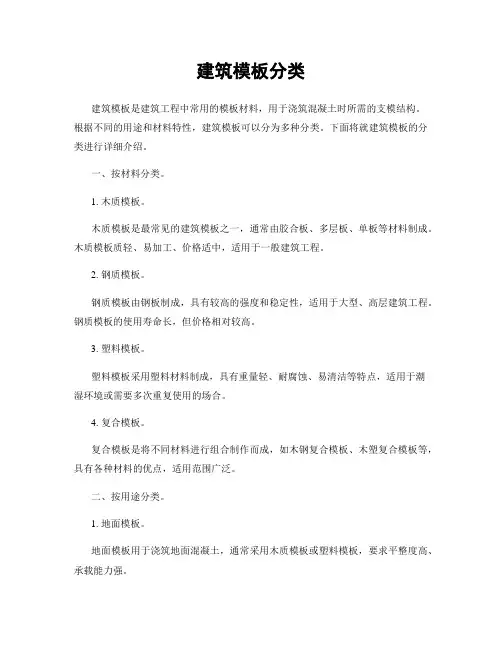 建筑模板分类

建筑模板是建筑工程中常用的模板材料，用于浇筑混凝土时所需的支模结构。根据不同的用途和材料特性，建筑模板可以分为多种分类。下面将就建筑模板的分类进行详细介绍。

一、按材料分类。

1. 木质模板。

木质模板是最常见的建筑模板之一，通常由胶合板、多层板、单板等材料制成。木质模板质轻、易加工、价格适中，适用于一般建筑工程。

2. 钢质模板。

钢质模板由钢板制成，具有较高的强度和稳定性，适用于大型、高层建筑工程。钢质模板的使用寿命长，但价格相对较高。

3. 塑料模板。

塑料模板采用塑料材料制成，具有重量轻、耐腐蚀、易清洁等特点，适用于潮湿环境或需要多次重复使用的场合。

4. 复合模板。

复合模板是将不同材料进行组合制作而成，如木钢复合模板、木塑复合模板等，具有各种材料的优点，适用范围广泛。

二、按用途分类。

1. 地面模板。

地面模板用于浇筑地面混凝土，通常采用木质模板或塑料模板，要求平整度高、承载能力强。